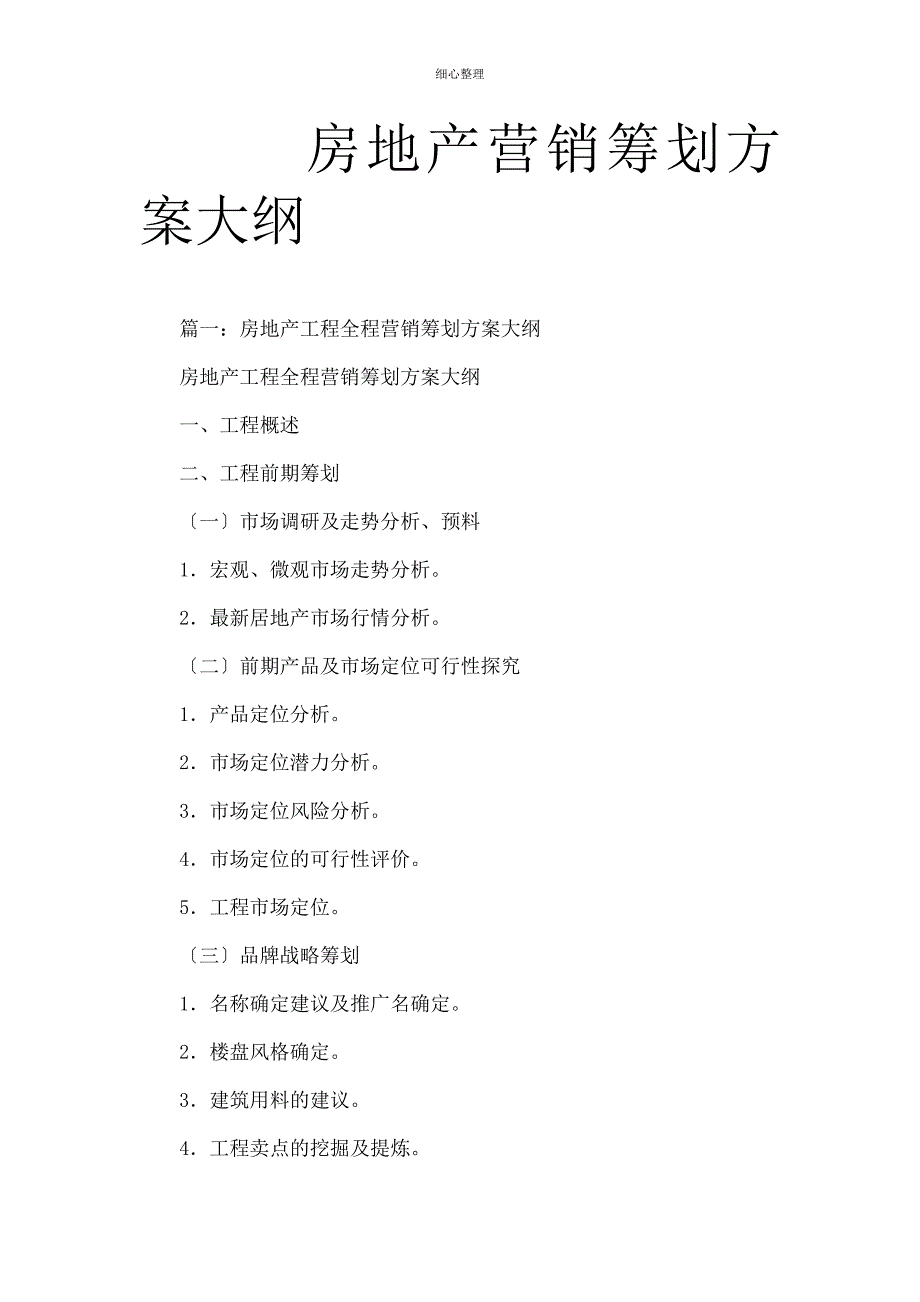 细心整理

房地产营销筹划方案大纲

篇一：房地产工程全程营销筹划方案大纲

房地产工程全程营销筹划方案大纲

一、工程概述

二、工程前期筹划

〔一〕市场调研及走势分析、预料

1．宏观、微观市场走势分析。

2．最新居地产市场行情分析。

〔二〕前期产品及市场定位可行性探究

1．产品定位分析。

2．市场定位潜力分析。

3．市场定位风险分析。

4．市场定位的可行性评价。

5．工程市场定位。

〔三〕品牌战略筹划

1．名称确定建议及推广名确定。

2．楼盘风格确定。

3．建筑用料的建议。

4．工程卖点的挖掘及提炼。